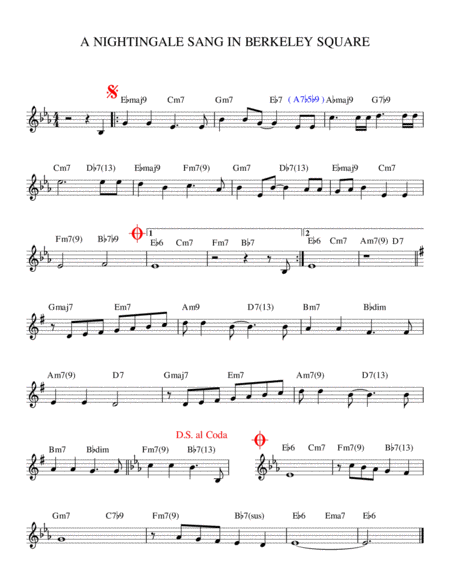 A NIGHTINGALE SANG IN BERKELEY SQUARE

E♭maj9 Cm7 Gm7 E♭7 ( A7♭5♭9 ) A♭maj9 G7♭9

Cm7 D♭7(13) E♭maj9 Fm7(9) Gm7 D♭7(13) E♭maj9 Cm7

Fm7(9) B♭7♭9 1 E♭6 Cm7 Fm7 B♭7 2 E♭6 Cm7 Am7(9) D7

Gmaj7 Em7 Am9 D7(13) Bm7 B♭dim

Am7(9) D7 Gmaj7 Em7 Am7(9) D7(13)

D.S. al Coda

Bm7 B♭dim Fm7(9) B♭7(13) E♭6 Cm7 Fm7(9) B♭7(13)

Gm7 C7♭9 Fm7(9) B♭7(sus) E♭6 Ema7 E♭6